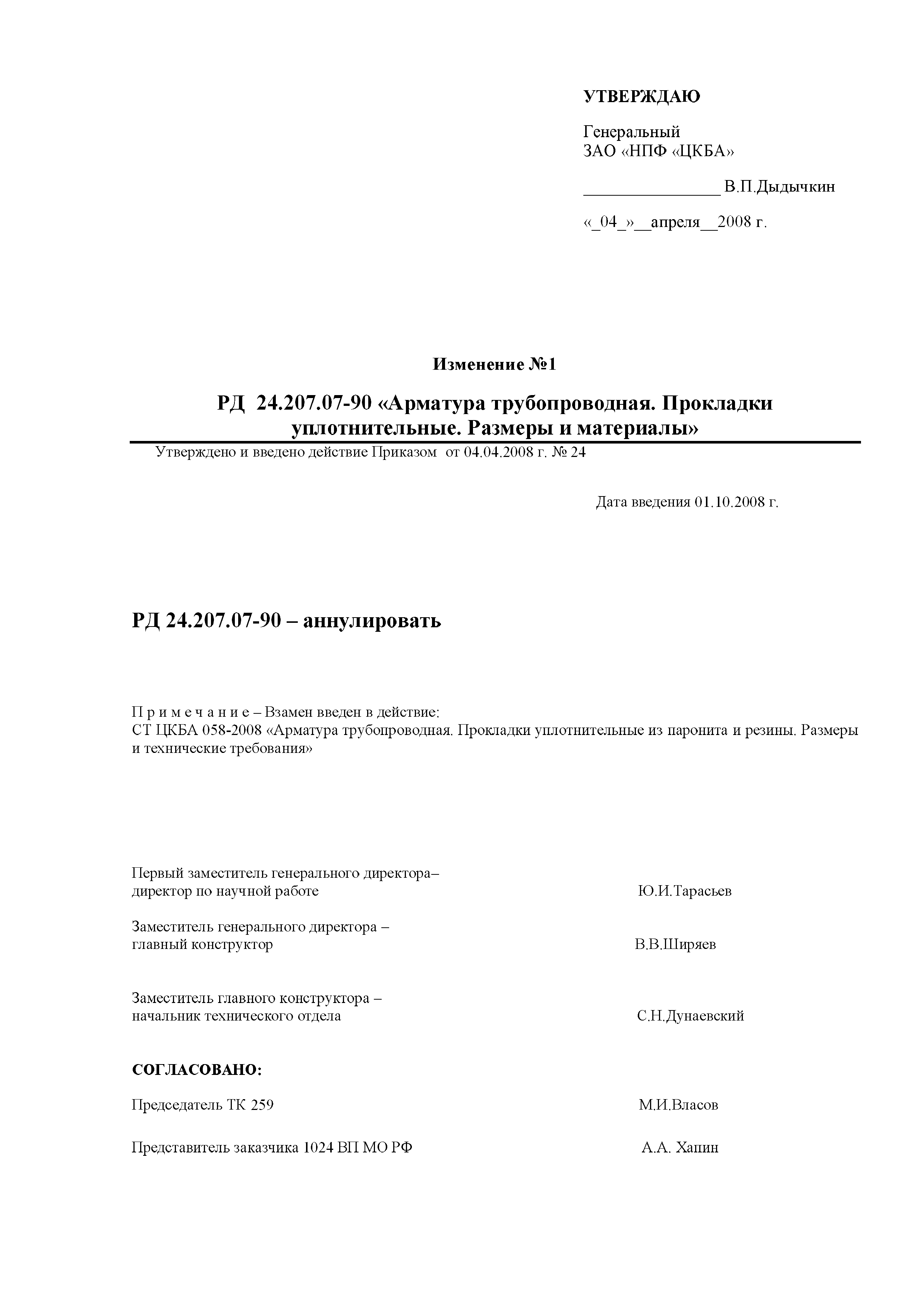 УТВЕРЖДАЮ

Генеральный
ЗАО «НПФ «ЦКБА»

________________ В.П.Дыдычкин

«_04_»__апреля__2008 г.

Изменение №1

РД 24.207.07-90 «Арматура трубопроводная. Прокладки уплотнительные. Размеры и материалы»

Утверждено и введено действие Приказом от 04.04.2008 г. № 24

Дата введения 01.10.2008 г.

РД 24.207.07-90 – аннулировать

П р и м е ч а н и е – Взамен введен в действие:
СТ ЦКБА 058-2008 «Арматура трубопроводная. Прокладки уплотнительные из паронита и резины. Размеры и технические требования»

Первый заместитель генерального директора–
директор по научной работе Ю.И.Тарасьев

Заместитель генерального директора –
главный конструктор В.В.Ширяев

Заместитель главного конструктора –
начальник технического отдела С.Н.Дунаевский

СОГЛАСОВАНО:

Председатель ТК 259 М.И.Власов

Представитель заказчика 1024 ВП МО РФ А.А. Хапин